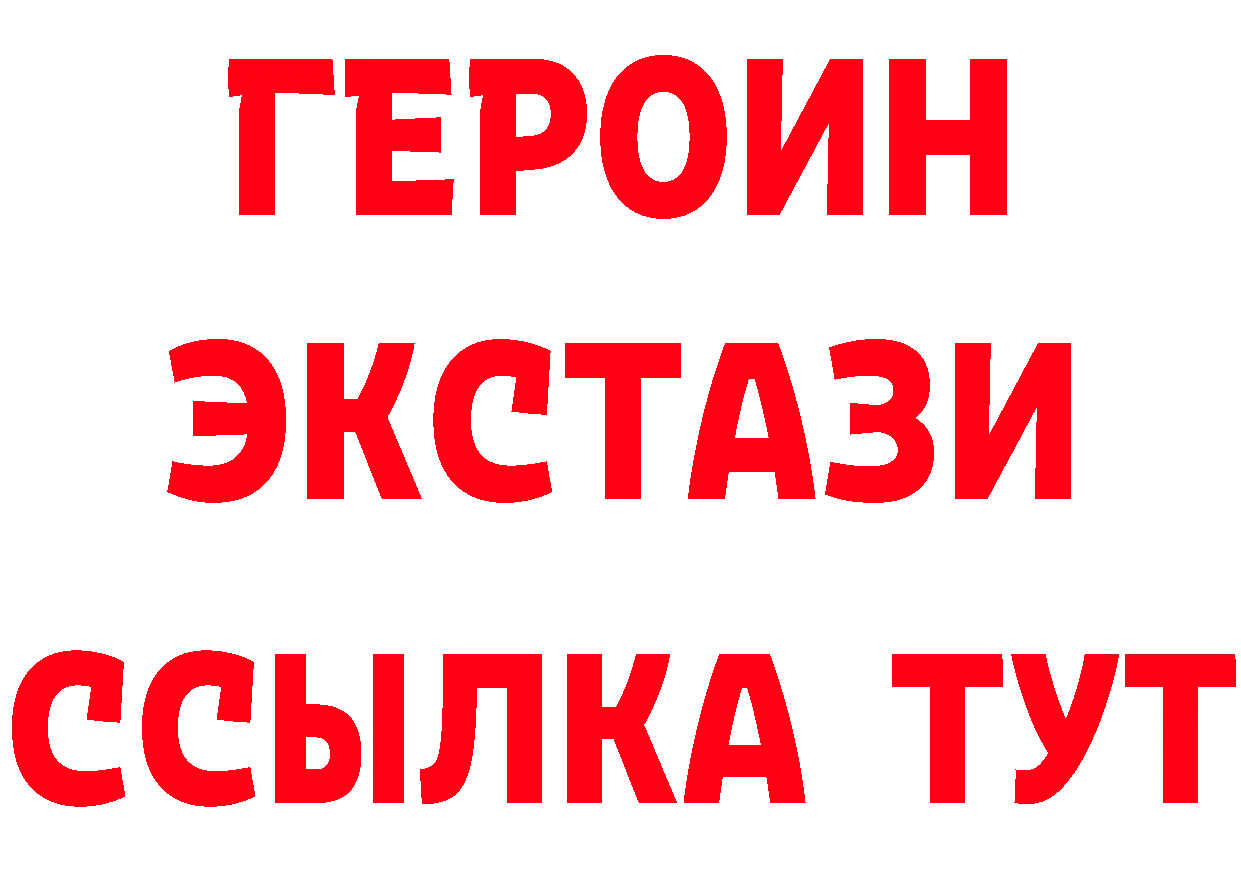 ГЕРОИН
ЭКСТАЗИ
ССЫЛКА ТУТ